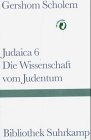 Gershom Scholem

Judaica 6
Die Wissenschaft vom Judentum

Bibliothek Suhrkamp